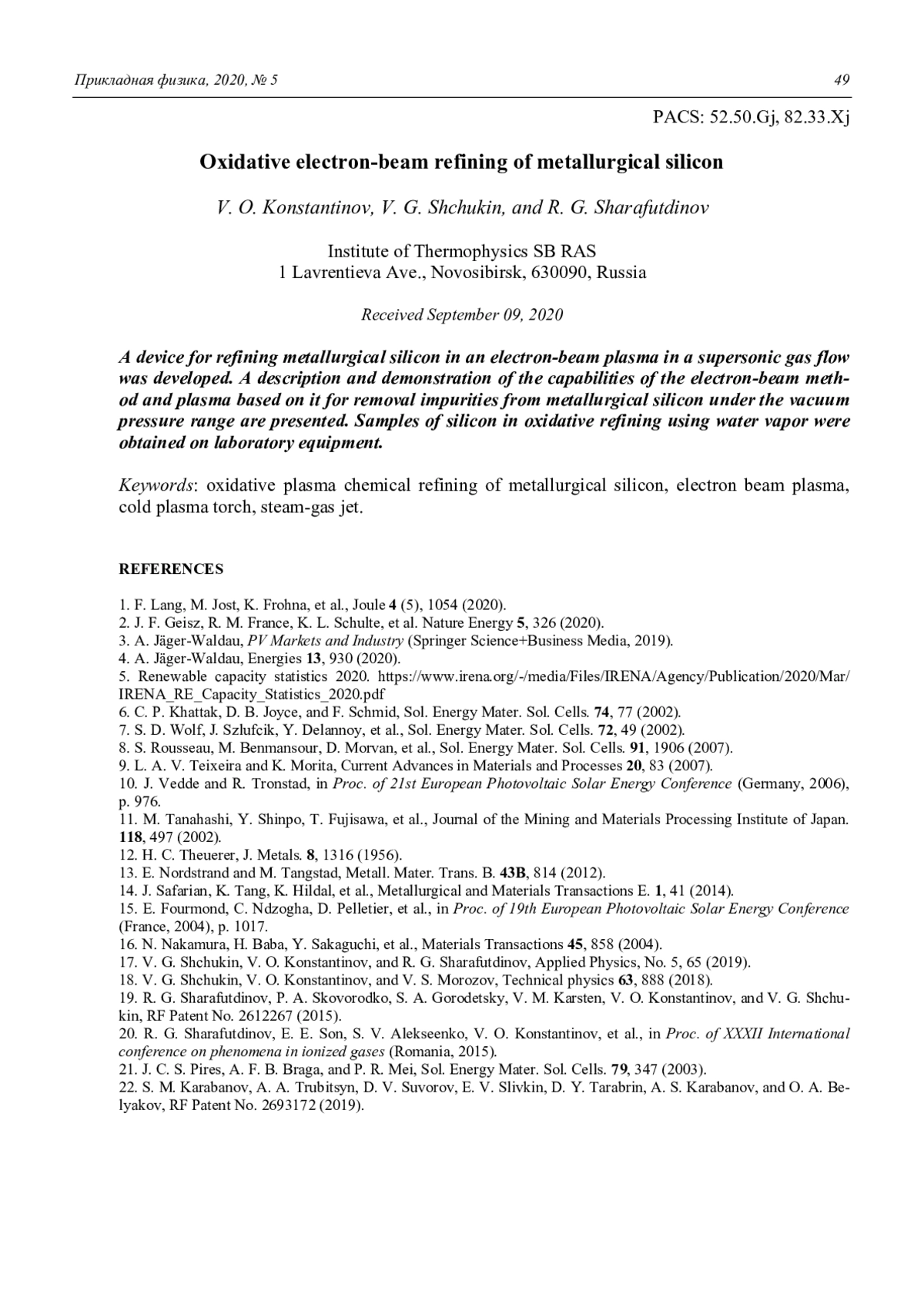 Прикладная физика, 2020, № 5

49

PACS: 52.50.Gj, 82.33.Xj

Oxidative electron-beam refining of metallurgical silicon

V. O. Konstantinov, V. G. Shchukin, and R. G. Sharafutdinov

Institute of Thermophysics SB RAS
1 Lavrentieva Ave., Novosibirsk, 630090, Russia

Received September 09, 2020

A device for refining metallurgical silicon in an electron-beam plasma in a supersonic gas flow was developed. A description and demonstration of the capabilities of the electron-beam method and plasma based on it for removal impurities from metallurgical silicon under the vacuum pressure range are presented. Samples of silicon in oxidative refining using water vapor were obtained on laboratory equipment.

Keywords: oxidative plasma chemical refining of metallurgical silicon, electron beam plasma, cold plasma torch, steam-gas jet.

REFERENCES

1. F. Lang, M. Jost, K. Frohna, et al., Joule 4 (5), 1054 (2020).
2. J. F. Geisz, R. M. France, K. L. Schulte, et al. Nature Energy 5, 326 (2020).
3. A. Jäger-Waldau, PV Markets and Industry (Springer Science+Business Media, 2019).
4. A. Jäger-Waldau, Energies 13, 930 (2020).
5. Renewable capacity statistics 2020. https://www.irena.org/-/media/Files/IRENA/Agency/Publication/2020/Mar/IRENA_RE_Capacity_Statistics_2020.pdf
6. C. P. Khattak, D. B. Joyce, and F. Schmid, Sol. Energy Mater. Sol. Cells. 74, 77 (2002).
7. S. D. Wolf, J. Szlufcik, Y. Delannoy, et al., Sol. Energy Mater. Sol. Cells. 72, 49 (2002).
8. S. Rousseau, M. Benmansour, D. Morvan, et al., Sol. Energy Mater. Sol. Cells. 91, 1906 (2007).
9. L. A. V. Teixeira and K. Morita, Current Advances in Materials and Processes 20, 83 (2007).
10. J. Vedde and R. Tronstad, in Proc. of 21st European Photovoltaic Solar Energy Conference (Germany, 2006), p. 976.
11. M. Tanahashi, Y. Shinpo, T. Fujisawa, et al., Journal of the Mining and Materials Processing Institute of Japan. 118, 497 (2002).
12. H. C. Theuerer, J. Metals. 8, 1316 (1956).
13. E. Nordstrand and M. Tangstad, Metall. Mater. Trans. B. 43B, 814 (2012).
14. J. Safarian, K. Tang, K. Hildal, et al., Metallurgical and Materials Transactions E. 1, 41 (2014).
15. E. Fourmond, C. Ndzogha, D. Pelletier, et al., in Proc. of 19th European Photovoltaic Solar Energy Conference (France, 2004), p. 1017.
16. N. Nakamura, H. Baba, Y. Sakaguchi, et al., Materials Transactions 45, 858 (2004).
17. V. G. Shchukin, V. O. Konstantinov, and R. G. Sharafutdinov, Applied Physics, No. 5, 65 (2019).
18. V. G. Shchukin, V. O. Konstantinov, and V. S. Morozov, Technical physics 63, 888 (2018).
19. R. G. Sharafutdinov, P. A. Skovorodko, S. A. Gorodetsky, V. M. Karsten, V. O. Konstantinov, and V. G. Shchukin, RF Patent No. 2612267 (2015).
20. R. G. Sharafutdinov, E. E. Son, S. V. Alekseenko, V. O. Konstantinov, et al., in Proc. of XXXII International conference on phenomena in ionized gases (Romania, 2015).
21. J. C. S. Pires, A. F. B. Braga, and P. R. Mei, Sol. Energy Mater. Sol. Cells. 79, 347 (2003).
22. S. M. Karabanov, A. A. Trubitsyn, D. V. Suvorov, E. V. Slivkin, D. Y. Tarabrin, A. S. Karabanov, and O. A. Belyakov, RF Patent No. 2693172 (2019).